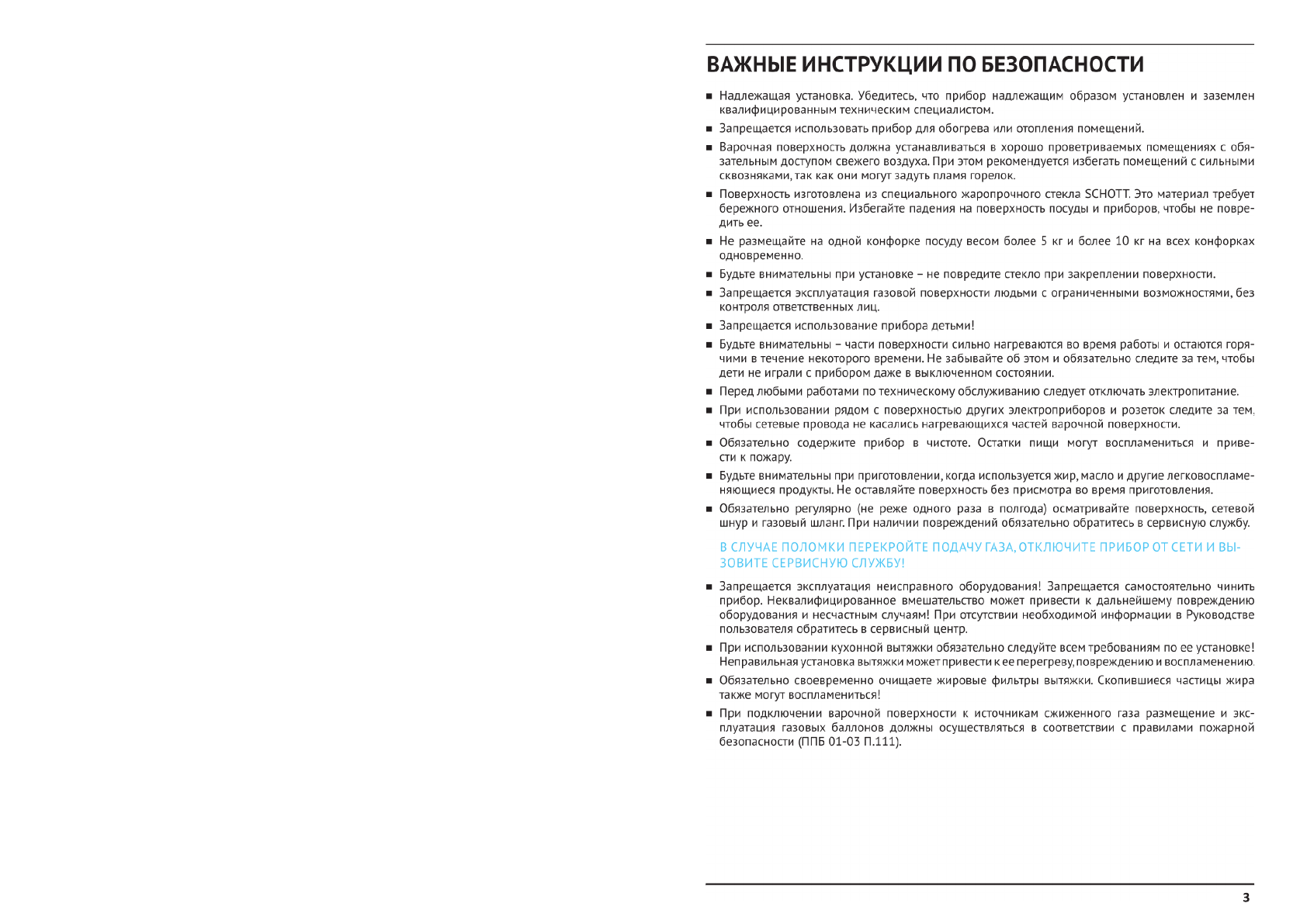 ВАЖНЫЕ ИНСТРУКЦИИ ПО БЕЗОПАСНОСТИ

■ Надлежащая установка. Убедитесь, что прибор надлежащим образом установлен и заземлен квалифицированным техническим специалистом.

■ Запрещается использовать прибор для обогрева или отопления помещений.

■ Варочная поверхность должна устанавливаться в хорошо проветриваемых помещениях с обязательным доступом свежего воздуха. При этом рекомендуется избегать помещений с сильными сквозняками, так как они могут задуть пламя горелок.

■ Поверхность изготовлена из специального жаропрочного стекла SCHOTT. Это материал требует бережного отношения. Избегайте падения на поверхность посуды и приборов, чтобы не повредить ее.

■ Не размещайте на одной конфорке посуду весом более 5 кг и более 10 кг на всех конфорках одновременно.

■ Будьте внимательны при установке – не повредите стекло при закреплении поверхности.

■ Запрещается эксплуатация газовой поверхности людьми с ограниченными возможностями, без контроля ответственных лиц.

■ Запрещается использование прибора детьми!

■ Будьте внимательны – части поверхности сильно нагреваются во время работы и остаются горячими в течение некоторого времени. Не забывайте об этом и обязательно следите за тем, чтобы дети не играли с прибором даже в выключенном состоянии.

■ Перед любыми работами по техническому обслуживанию следует отключать электропитание.

■ При использовании рядом с поверхностью других электроприборов и розеток следите за тем, чтобы сетевые провода не касались нагревающихся частей варочной поверхности.

■ Обязательно содержите прибор в чистоте. Остатки пищи могут воспламениться и привести к пожару.

■ Будьте внимательны при приготовлении, когда используется жир, масло и другие легковоспламеняющиеся продукты. Не оставляйте поверхность без присмотра во время приготовления.

■ Обязательно регулярно (не реже одного раза в полгода) осматривайте поверхность, сетевой шнур и газовый шланг. При наличии повреждений обязательно обратитесь в сервисную службу.

В СЛУЧАЕ ПОЛОМКИ ПЕРЕКРОЙТЕ ПОДАЧУ ГАЗА, ОТКЛЮЧИТЕ ПРИБОР ОТ СЕТИ И ВЫЗОВИТЕ СЕРВИСНУЮ СЛУЖБУ!

■ Запрещается эксплуатация неисправного оборудования! Запрещается самостоятельно чинить прибор. Неквалифицированное вмешательство может привести к дальнейшему повреждению оборудования и несчастным случаям! При отсутствии необходимой информации в Руководстве пользователя обратитесь в сервисный центр.

■ При использовании кухонной вытяжки обязательно следуйте всем требованиям по ее установке! Неправильная установка вытяжки может привести к ее перегреву, повреждению и воспламенению.

■ Обязательно своевременно очищаете жировые фильтры вытяжки. Скопившиеся частицы жира также могут воспламениться!

■ При подключении варочной поверхности к источникам сжиженного газа размещение и эксплуатация газовых баллонов должны осуществляться в соответствии с правилами пожарной безопасности (ППБ 01-03 П.111).

3